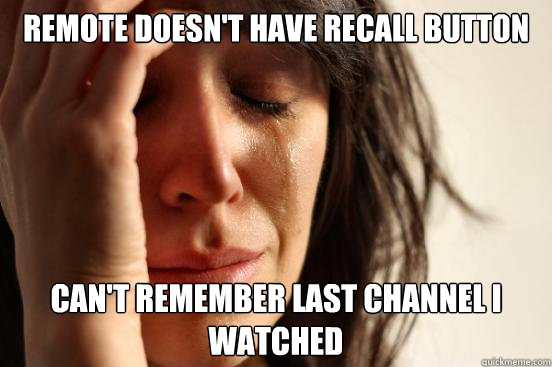 REMOTE DOESN'T HAVE RECALL BUTTON

CAN'T REMEMBER LAST CHANNEL I WATCHED

quickmeme.com